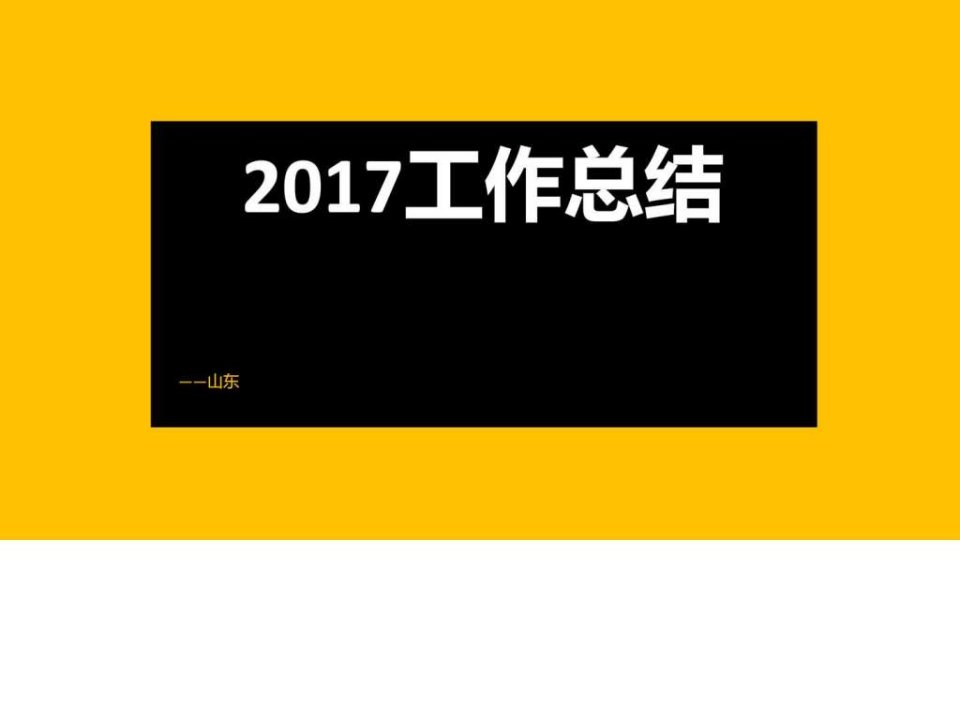 2017工作总结

——山东